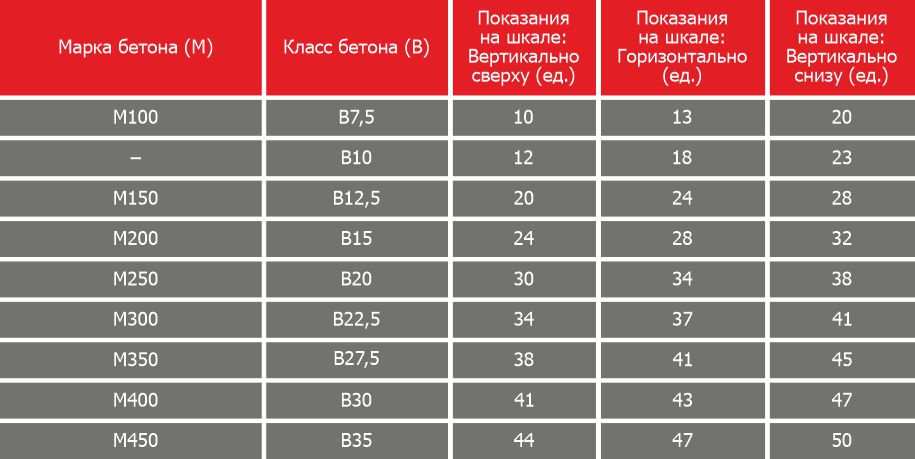 | Марка бетона (М) | Класс бетона (В) | Показания на шкале: Вертикально сверху (ед.) | Показания на шкале: Горизонтально (ед.) | Показания на шкале: Вертикально снизу (ед.) |
|---|---|---|---|---|
| М100 | В7,5 | 10 | 13 | 20 |
| – | В10 | 12 | 18 | 23 |
| М150 | В12,5 | 20 | 24 | 28 |
| М200 | В15 | 24 | 28 | 32 |
| М250 | В20 | 30 | 34 | 38 |
| М300 | В22,5 | 34 | 37 | 41 |
| М350 | В27,5 | 38 | 41 | 45 |
| М400 | В30 | 41 | 43 | 47 |
| М450 | В35 | 44 | 47 | 50 |